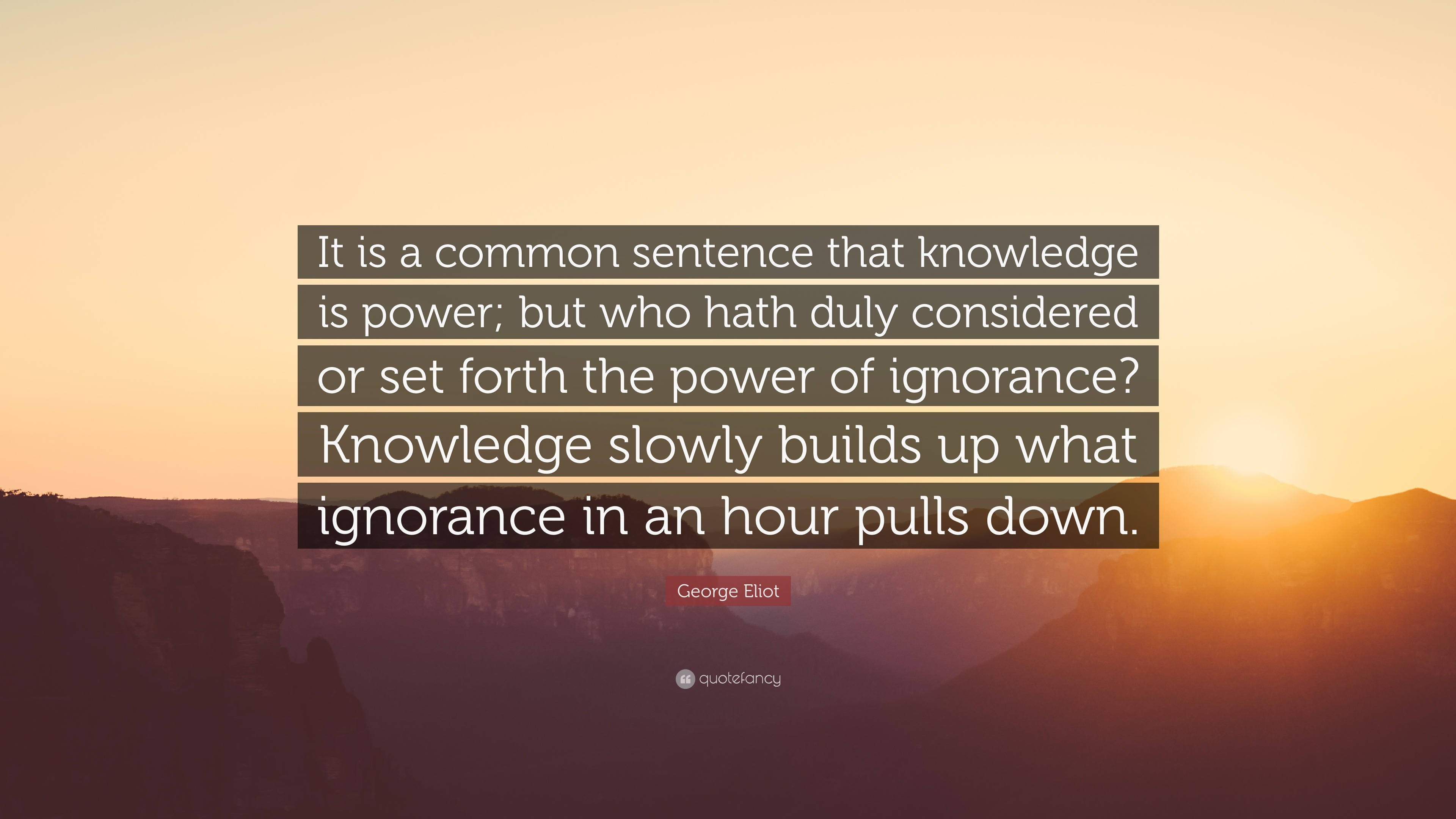 It is a common sentence that knowledge is power; but who hath duly considered or set forth the power of ignorance? Knowledge slowly builds up what ignorance in an hour pulls down.

George Eliot

quotefancy